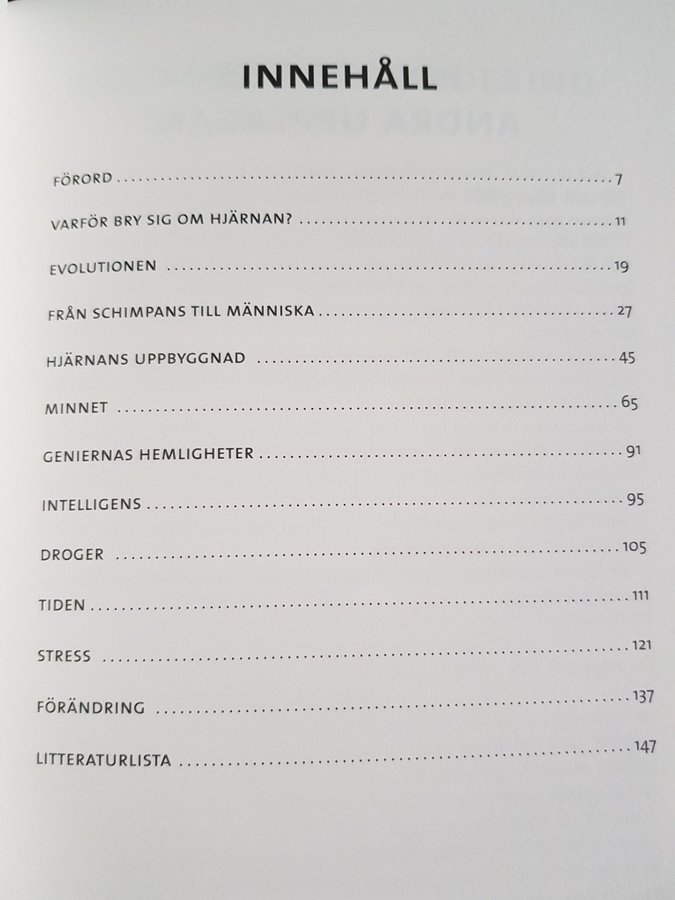 INNEHÅLL

FÖRORD 7

VARFÖR BRY SIG OM HJÄRNAN? 11

EVOLUTIONEN 19

FRÅN SCHIMPANS TILL MÄNNISKA 27

HJÄRNANS UPPBYGGNAD 45

MINNET 65

GENIERNAS HEMLIGHETER 91

INTELLIGENS 95

DROGER 105

TIDEN 111

STRESS 121

FÖRÄNDRING 137

LITTERATURLISTA 147